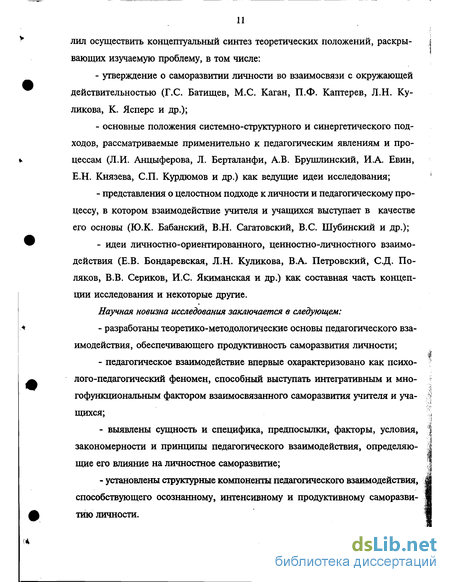 11

лил осуществить концептуальный синтез теоретических положений, раскрывающих изучаемую проблему, в том числе:

- утверждение о саморазвитии личности во взаимосвязи с окружающей действительностью (Г.С. Батищев, М.С. Каган, П.Ф. Каптерев, Л.Н. Куликова, К. Ясперс и др.);

- основные положения системно-структурного и синергетического подходов, рассматриваемые применительно к педагогическим явлениям и процессам (Л.И. Анцыферова, Л. Берталанфи, А.В. Брушлинский, И.А. Евин, Е.Н. Князева, С.П. Курдюмов и др.) как ведущие идеи исследования;

- представления о целостном подходе к личности и педагогическому процессу, в котором взаимодействие учителя и учащихся выступает в качестве его основы (Ю.К. Бабанский, В.Н. Сагатовский, В.С. Шубинский и др.);

- идеи личностно-ориентированного, ценностно-личностного взаимодействия (Е.В. Бондаревская, Л.Н. Куликова, В.А. Петровский, С.Д. Поляков, В.В. Сериков, И.С. Якиманская и др.) как составная часть концепции исследования и некоторые другие.

Научная новизна исследования заключается в следующем:

- разработаны теоретико-методологические основы педагогического взаимодействия, обеспечивающего продуктивность саморазвития личности;

- педагогическое взаимодействие впервые охарактеризовано как психолого-педагогический феномен, способный выступать интегративным и многофункциональным фактором взаимосвязанного саморазвития учителя и учащихся;

- выявлены сущность и специфика, предпосылки, факторы, условия, закономерности и принципы педагогического взаимодействия, определяющие его влияние на личностное саморазвитие;

- установлены структурные компоненты педагогического взаимодействия, способствующего осознанному, интенсивному и продуктивному саморазвитию личности.

dsLib.net
библиотека диссертаций